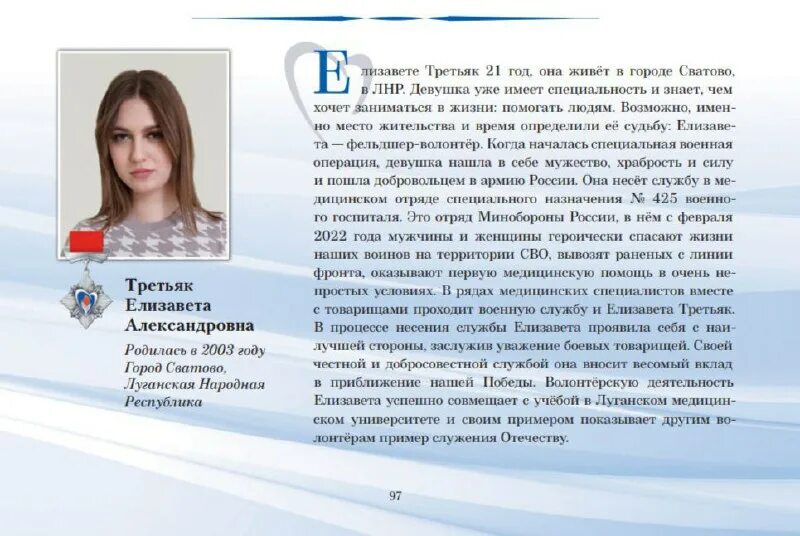 Третьяк Елизавета Александровна

Родилась в 2003 году Город Сватово, Луганская Народная Республика

Елизавете Третьяк 21 год, она живёт в городе Сватово, в ЛНР. Девушка уже имеет специальность и знает, чем хочет заниматься в жизни: помогать людям. Возможно, именно место жительства и время определили её судьбу: Елизавета — фельдшер-волонтёр. Когда началась специальная военная операция, девушка нашла в себе мужество, храбрость и силу и пошла добровольцем в армию России. Она несёт службу в медицинском отряде специального назначения № 425 военного госпиталя. Это отряд Минобороны России, в нём с февраля 2022 года мужчины и женщины героически спасают жизни наших воинов на территории СВО, вывозят раненых с линии фронта, оказывают первую медицинскую помощь в очень непростых условиях. В рядах медицинских специалистов вместе с товарищами проходит военную службу и Елизавета Третьяк. В процессе несения службы Елизавета проявила себя с наилучшей стороны, заслужив уважение боевых товарищей. Своей честной и добросовестной службой она вносит весомый вклад в приближение нашей Победы. Волонтёрскую деятельность Елизавета успешно совмещает с учёбой в Луганском медицинском университете и своим примером показывает другим волонтёрам пример служения Отечеству.

97